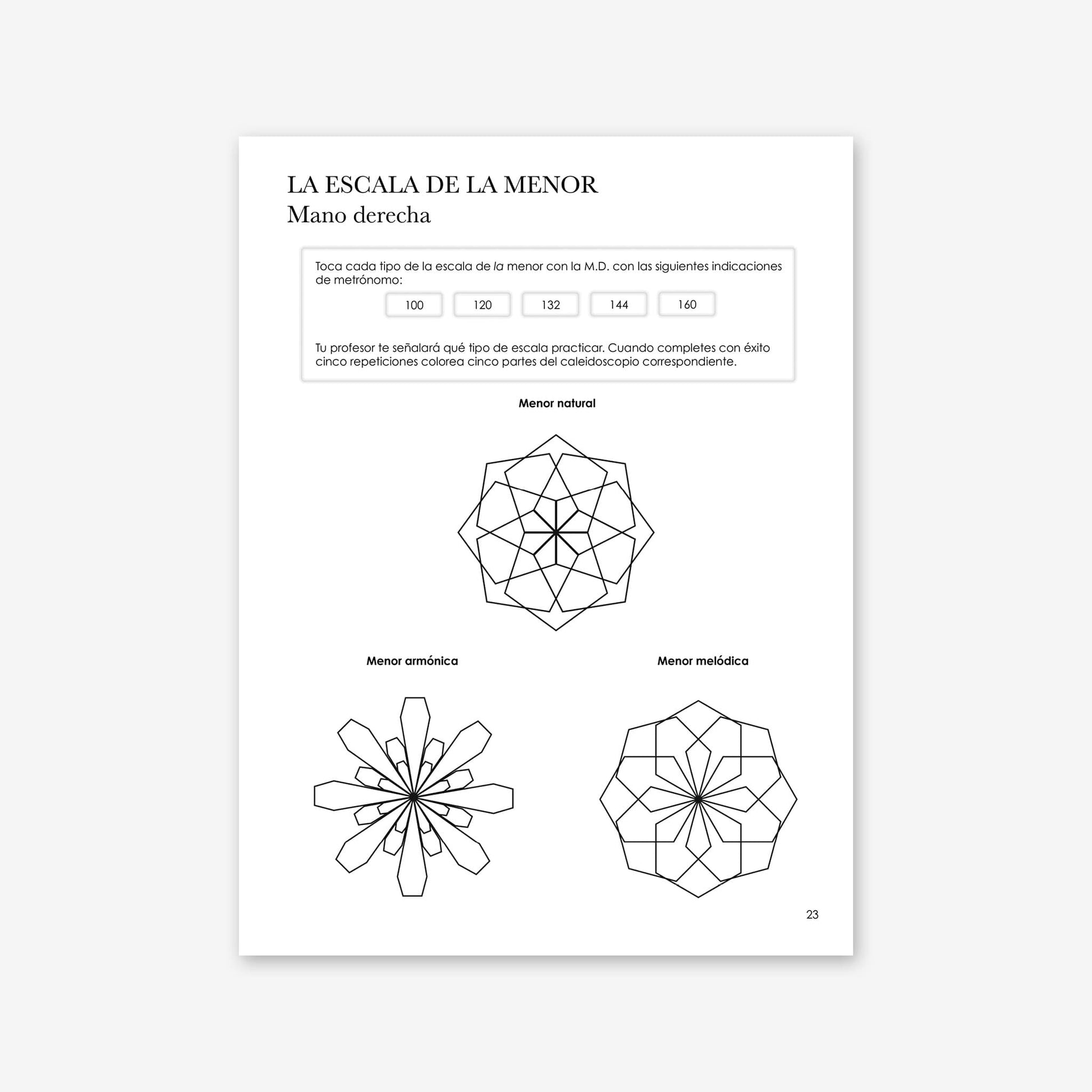 LA ESCALA DE LA MENOR
Mano derecha

Toca cada tipo de la escala de la menor con la M.D. con las siguientes indicaciones de metrónomo:

100 120 132 144 160

Tu profesor te señalará qué tipo de escala practicar. Cuando completes con éxito cinco repeticiones colorea cinco partes del caleidoscopio correspondiente.

Menor natural

Menor armónica

Menor melódica

23